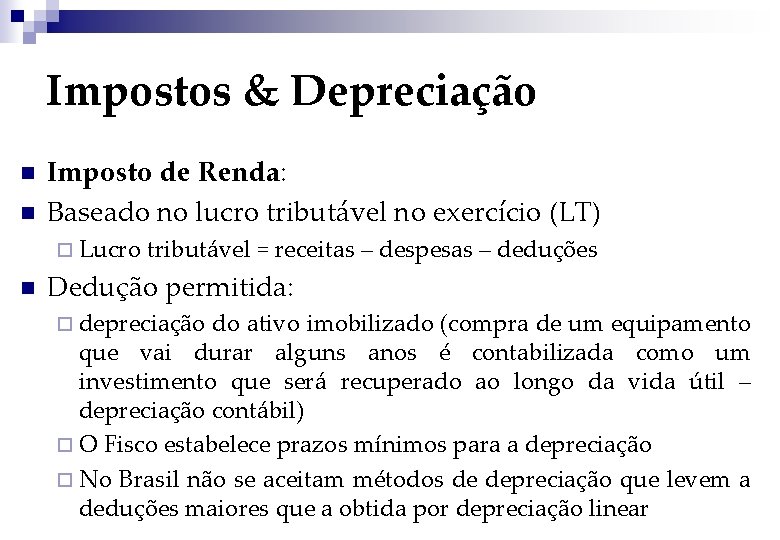 Impostos & Depreciação

Imposto de Renda:

Baseado no lucro tributável no exercício (LT)

Lucro tributável = receitas – despesas – deduções

Dedução permitida:

depreciação do ativo imobilizado (compra de um equipamento que vai durar alguns anos é contabilizada como um investimento que será recuperado ao longo da vida útil – depreciação contábil)

O Fisco estabelece prazos mínimos para a depreciação

No Brasil não se aceitam métodos de depreciação que levem a deduções maiores que a obtida por depreciação linear